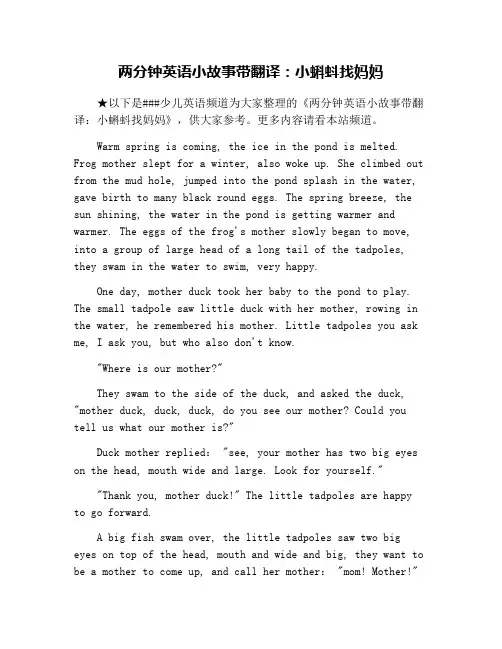 两分钟英语小故事带翻译：小蝌蚪找妈妈

★以下是###少儿英语频道为大家整理的《两分钟英语小故事带翻译：小蝌蚪找妈妈》，供大家参考。更多内容请看本站频道。

Warm spring is coming, the ice in the pond is melted. Frog mother slept for a winter, also woke up. She climbed out from the mud hole, jumped into the pond splash in the water, gave birth to many black round eggs. The spring breeze, the sun shining, the water in the pond is getting warmer and warmer. The eggs of the frog's mother slowly began to move, into a group of large head of a long tail of the tadpoles, they swam in the water to swim, very happy.

One day, mother duck took her baby to the pond to play. The small tadpole saw little duck with her mother, rowing in the water, he remembered his mother. Little tadpoles you ask me, I ask you, but who also don't know.

"Where is our mother?"

They swam to the side of the duck, and asked the duck, "mother duck, duck, duck, do you see our mother? Could you tell us what our mother is?"

Duck mother replied: "see, your mother has two big eyes on the head, mouth wide and large. Look for yourself."

"Thank you, mother duck!" The little tadpoles are happy to go forward.

A big fish swam over, the little tadpoles saw two big eyes on top of the head, mouth and wide and big, they want to be a mother to come up, and call her mother: "mom! Mother!"